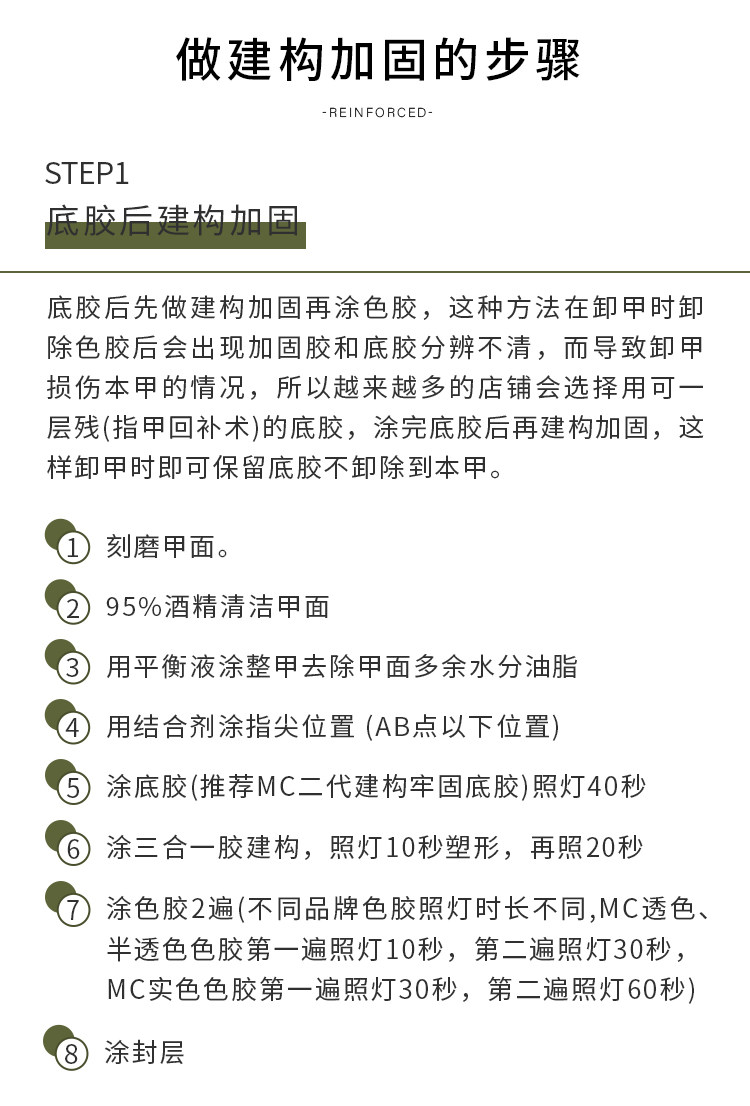 做建构加固的步骤

-REINFORCED-

STEP1
底胶后建构加固

底胶后先做建构加固再涂色胶，这种方法在卸甲时卸除色胶后会出现加固胶和底胶分辨不清，而导致卸甲损伤本甲的情况，所以越来越多的店铺会选择用可一层残(指甲回补术)的底胶，涂完底胶后再建构加固，这样卸甲时即可保留底胶不卸除到本甲。

1 刻磨甲面。

2 95%酒精清洁甲面

3 用平衡液涂整甲去除甲面多余水分油脂

4 用结合剂涂指尖位置 (AB点以下位置)

5 涂底胶(推荐MC二代建构牢固底胶)照灯40秒

6 涂三合一胶建构，照灯10秒塑形，再照20秒

7 涂色胶2遍(不同品牌色胶照灯时长不同,MC透色、半透色色胶第一遍照灯10秒，第二遍照灯30秒，MC实色色胶第一遍照灯30秒，第二遍照灯60秒)

8 涂封层